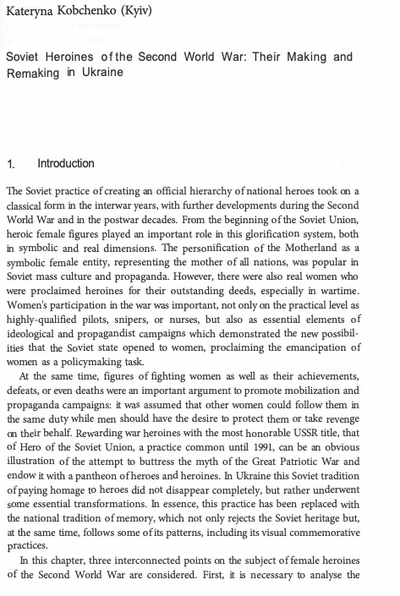 Kateryna Kobchenko (Kyiv)

Soviet Heroines of the Second World War: Their Making and Remaking in Ukraine

1. Introduction

The Soviet practice of creating an official hierarchy of national heroes took on a classical form in the interwar years, with further developments during the Second World War and in the postwar decades. From the beginning of the Soviet Union, heroic female figures played an important role in this glorification system, both in symbolic and real dimensions. The personification of the Motherland as a symbolic female entity, representing the mother of all nations, was popular in Soviet mass culture and propaganda. However, there were also real women who were proclaimed heroines for their outstanding deeds, especially in wartime. Women's participation in the war was important, not only on the practical level as highly-qualified pilots, snipers, or nurses, but also as essential elements of ideological and propagandist campaigns which demonstrated the new possibilities that the Soviet state opened to women, proclaiming the emancipation of women as a policymaking task.

At the same time, figures of fighting women as well as their achievements, defeats, or even deaths were an important argument to promote mobilization and propaganda campaigns: it was assumed that other women could follow them in the same duty while men should have the desire to protect them or take revenge on their behalf. Rewarding war heroines with the most honorable USSR title, that of Hero of the Soviet Union, a practice common until 1991, can be an obvious illustration of the attempt to buttress the myth of the Great Patriotic War and endow it with a pantheon of heroes and heroines. In Ukraine this Soviet tradition of paying homage to heroes did not disappear completely, but rather underwent some essential transformations. In essence, this practice has been replaced with the national tradition of memory, which not only rejects the Soviet heritage but, at the same time, follows some of its patterns, including its visual commemorative practices.

In this chapter, three interconnected points on the subject of female heroines of the Second World War are considered. First, it is necessary to analyse the